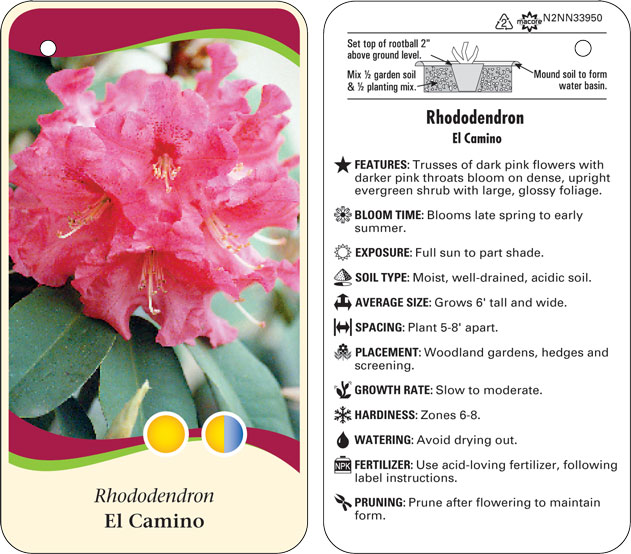 Rhododendron
El Camino

2 macore N2NN33950

Set top of rootball 2" above ground level.

Mix ½ garden soil & ½ planting mix.

Mound soil to form water basin.

Rhododendron
El Camino

FEATURES: Trusses of dark pink flowers with darker pink throats bloom on dense, upright evergreen shrub with large, glossy foliage.

BLOOM TIME: Blooms late spring to early summer.

EXPOSURE: Full sun to part shade.

SOIL TYPE: Moist, well-drained, acidic soil.

AVERAGE SIZE: Grows 6' tall and wide.

SPACING: Plant 5-8' apart.

PLACEMENT: Woodland gardens, hedges and screening.

GROWTH RATE: Slow to moderate.

HARDINESS: Zones 6-8.

WATERING: Avoid drying out.

NPK FERTILIZER: Use acid-loving fertilizer, following label instructions.

PRUNING: Prune after flowering to maintain form.